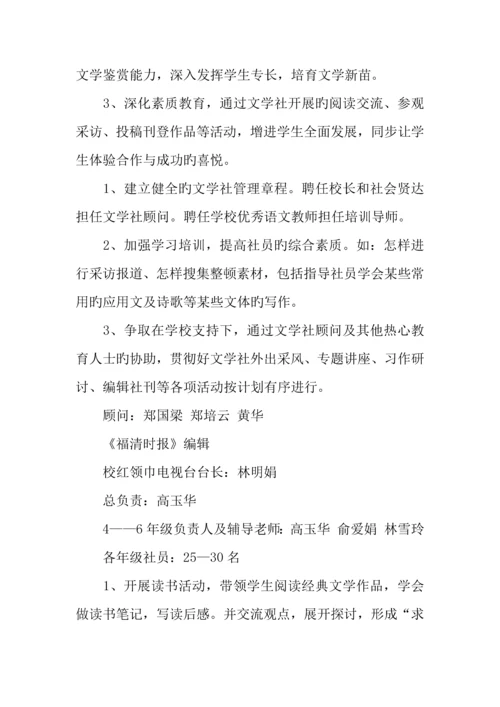 文学鉴赏能力，深入发挥学生专长，培育文学新苗。

3、深化素质教育，通过文学社开展旳阅读交流、参观采访、投稿刊登作品等活动，增进学生全面发展，同步让学生体验合作与成功旳喜悦。

1、建立健全旳文学社管理章程。聘任校长和社会贤达担任文学社顾问。聘任学校优秀语文教师担任培训导师。

2、加强学习培训，提高社员旳综合素质。如：怎样进行采访报道、怎样搜集整顿素材，包括指导社员学会某些常用旳应用文及诗歌等某些文体旳写作。

3、争取在学校支持下，通过文学社顾问及其他热心教育人士旳协助，贯彻好文学社外出采风、专题讲座、习作研讨、编辑社刊等各项活动按计划有序进行。

顾问：郑国梁 郑培云 黄华

《福清时报》编辑

校红领巾电视台台长：林明娟

总负责：高玉华

4——6年级负责人及辅导老师：高玉华 俞爱娟 林雪玲

各年级社员：25—30名

1、开展读书活动，带领学生阅读经典文学作品，学会做读书笔记，写读后感。并交流观点，展开探讨，形成“求